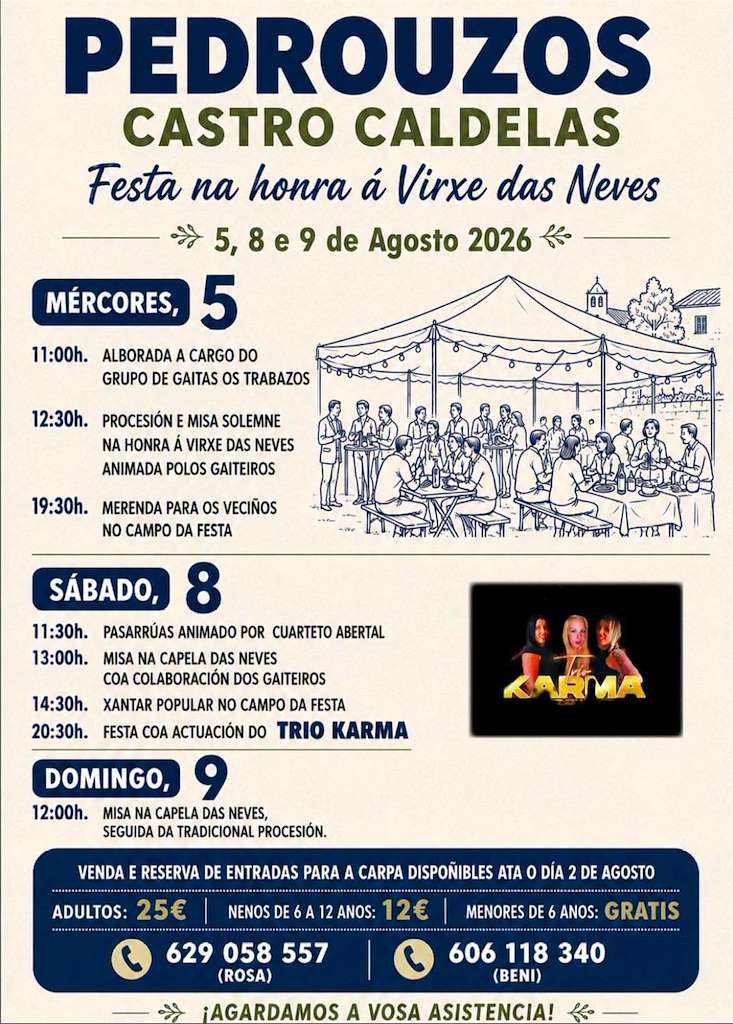 PEDROUZOS
CASTRO CALDELAS
Festa na honra á Virxe das Neves

5, 8 e 9 de Agosto 2026

MÉRCORES, 5

11:00h. ALBORADA A CARGO DO GRUPO DE GAITAS OS TRABAZOS

12:30h. PROCESIÓN E MISA SOLEMNE NA HONRA Á VIRXE DAS NEVES ANIMADA POLOS GAITEIROS

19:30h. MERENDA PARA OS VECIÑOS NO CAMPO DA FESTA

SÁBADO, 8

11:30h. PASARRÚAS ANIMADO POR CUARTETO ABERTAL

13:00h. MISA NA CAPELA DAS NEVES COA COLABORACIÓN DOS GAITEIROS

14:30h. XANTAR POPULAR NO CAMPO DA FESTA

20:30h. FESTA COA ACTUACIÓN DO TRIO KARMA

Trio KARMA

DOMINGO, 9

12:00h. MISA NA CAPELA DAS NEVES, SEGUIDA DA TRADICIONAL PROCESIÓN.

VENDA E RESERVA DE ENTRADAS PARA A CARPA DISPOÑIBLES ATA O DÍA 2 DE AGOSTO

ADULTOS: 25€ | NENOS DE 6 A 12 ANOS: 12€ | MENORES DE 6 ANOS: GRATIS

629 058 557 (ROSA)

606 118 340 (BENI)

¡AGARDAMOS A VOSA ASISTENCIA!